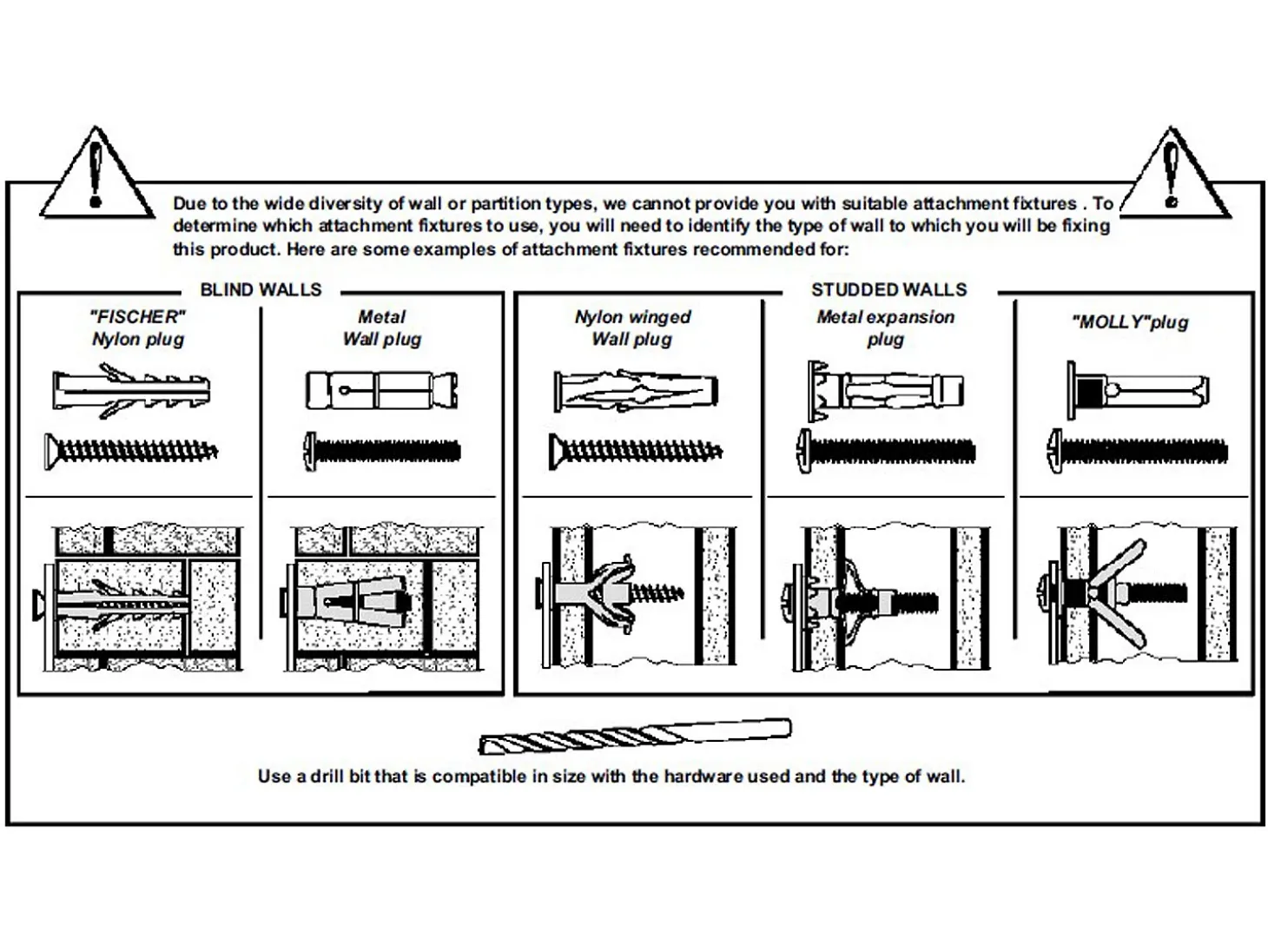 Due to the wide diversity of wall or partition types, we cannot provide you with suitable attachment fixtures . To determine which attachment fixtures to use, you will need to identify the type of wall to which you will be fixing this product. Here are some examples of attachment fixtures recommended for:

BLIND WALLS

"FISCHER" Nylon plug

Metal Wall plug

STUDDED WALLS

Nylon winged Wall plug

Metal expansion plug

"MOLLY"plug

Use a drill bit that is compatible in size with the hardware used and the type of wall.